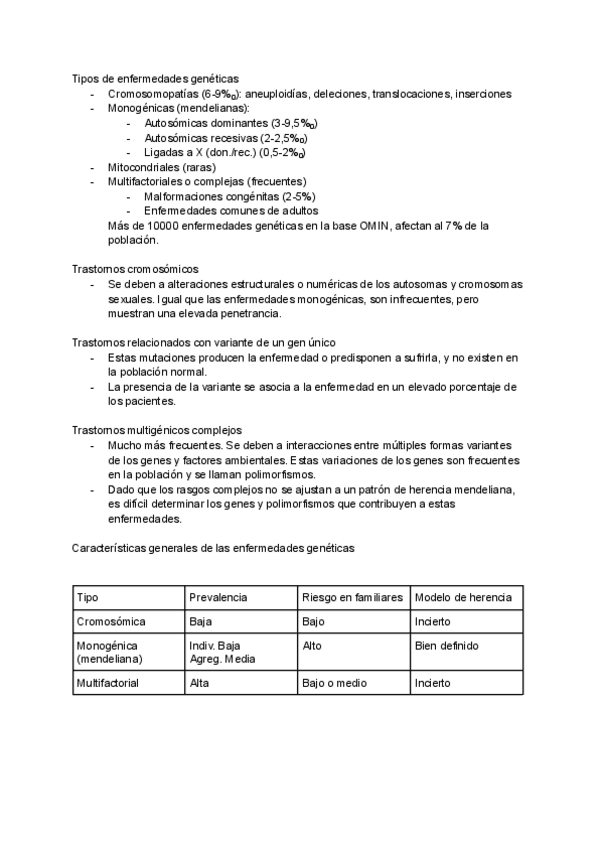 Tipos de enfermedades genéticas
- Cromosomopatías (6-9‰): aneuploidías, deleciones, translocaciones, inserciones
- Monogénicas (mendelianas):
  - Autosómicas dominantes (3-9,5‰)
  - Autosómicas recesivas (2-2,5‰)
  - Ligadas a X (don./rec.) (0,5-2‰)
- Mitocondriales (raras)
- Multifactoriales o complejas (frecuentes)
  - Malformaciones congénitas (2-5%)
  - Enfermedades comunes de adultos

Más de 10000 enfermedades genéticas en la base OMIN, afectan al 7% de la población.

Trastornos cromosómicos
- Se deben a alteraciones estructurales o numéricas de los autosomas y cromosomas sexuales. Igual que las enfermedades monogénicas, son infrecuentes, pero muestran una elevada penetrancia.

Trastornos relacionados con variante de un gen único
- Estas mutaciones producen la enfermedad o predisponen a sufrirla, y no existen en la población normal.
- La presencia de la variante se asocia a la enfermedad en un elevado porcentaje de los pacientes.

Trastornos multigénicos complejos
- Mucho más frecuentes. Se deben a interacciones entre múltiples formas variantes de los genes y factores ambientales. Estas variaciones de los genes son frecuentes en la población y se llaman polimorfismos.
- Dado que los rasgos complejos no se ajustan a un patrón de herencia mendeliana, es difícil determinar los genes y polimorfismos que contribuyen a estas enfermedades.

Características generales de las enfermedades genéticas

| Tipo | Prevalencia | Riesgo en familiares | Modelo de herencia |
|---|---|---|---|
| Cromosómica | Baja | Bajo | Incierto |
| Monogénica (mendeliana) | Indiv. Baja Agreg. Media | Alto | Bien definido |
| Multifactorial | Alta | Bajo o medio | Incierto |